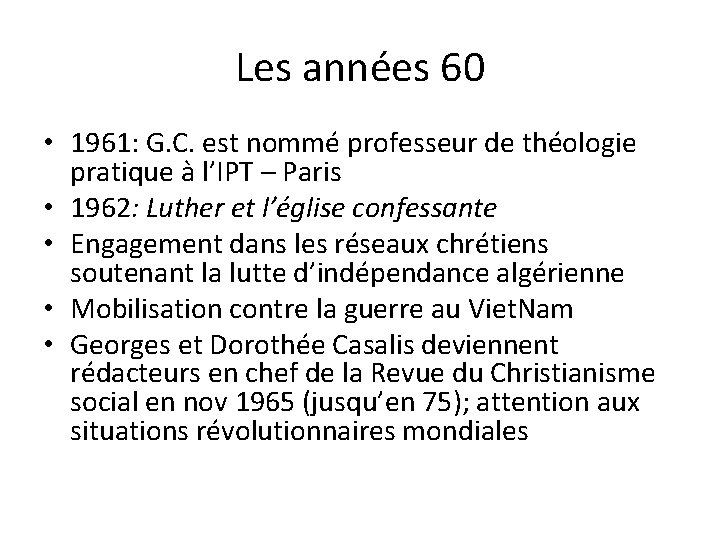 Les années 60

• 1961: G.C. est nommé professeur de théologie pratique à l'IPT – Paris
• 1962: Luther et l'église confessante
• Engagement dans les réseaux chrétiens soutenant la lutte d'indépendance algérienne
• Mobilisation contre la guerre au VietNam
• Georges et Dorothée Casalis deviennent rédacteurs en chef de la Revue du Christianisme social en nov 1965 (jusqu'en 75); attention aux situations révolutionnaires mondiales